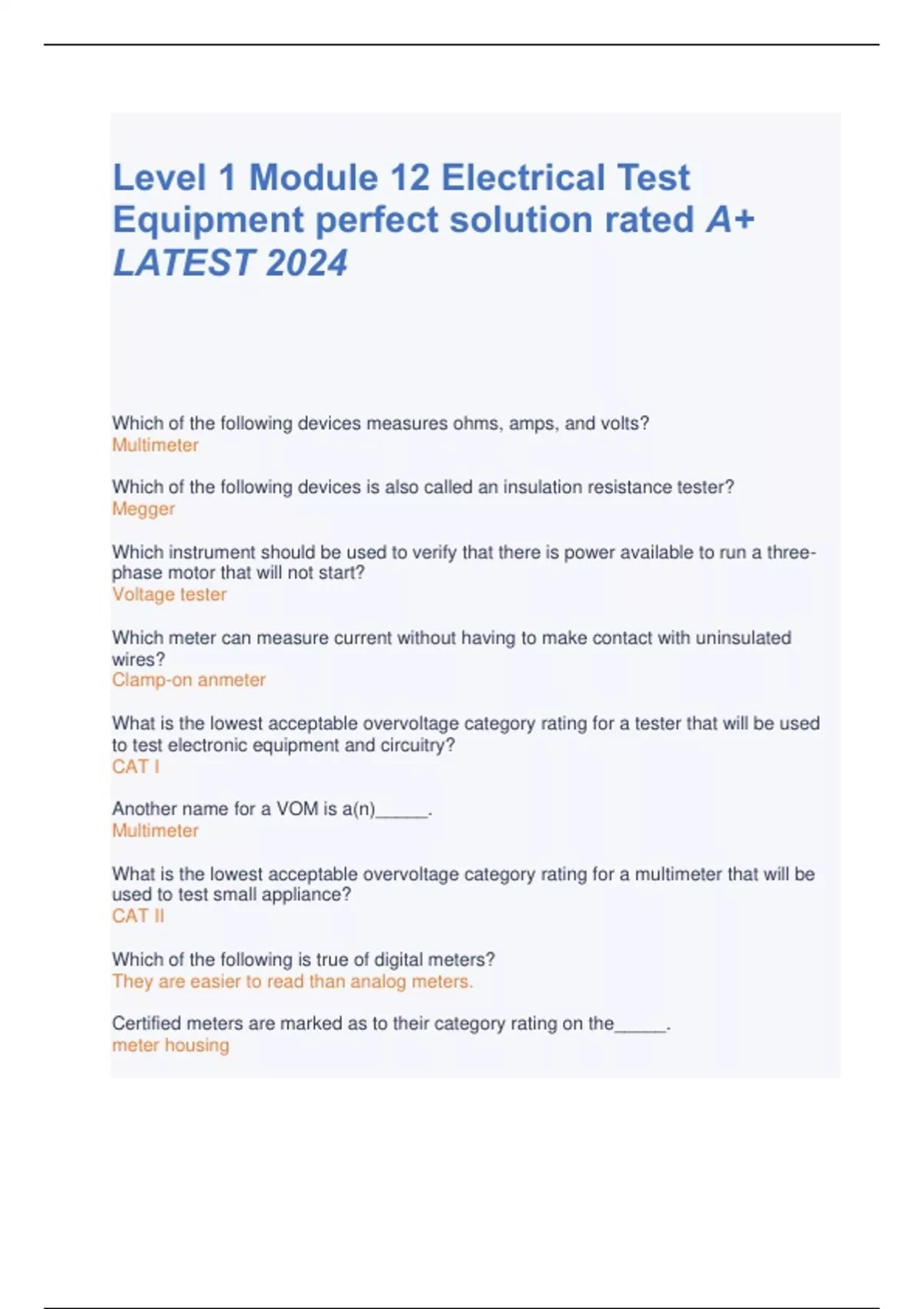 Level 1 Module 12 Electrical Test Equipment perfect solution rated A+ LATEST 2024

Which of the following devices measures ohms, amps, and volts?
Multimeter

Which of the following devices is also called an insulation resistance tester?
Megger

Which instrument should be used to verify that there is power available to run a three-phase motor that will not start?
Voltage tester

Which meter can measure current without having to make contact with uninsulated wires?
Clamp-on anmeter

What is the lowest acceptable overvoltage category rating for a tester that will be used to test electronic equipment and circuitry?
CAT I

Another name for a VOM is a(n)____.
Multimeter

What is the lowest acceptable overvoltage category rating for a multimeter that will be used to test small appliance?
CAT II

Which of the following is true of digital meters?
They are easier to read than analog meters.

Certified meters are marked as to their category rating on the____.
meter housing